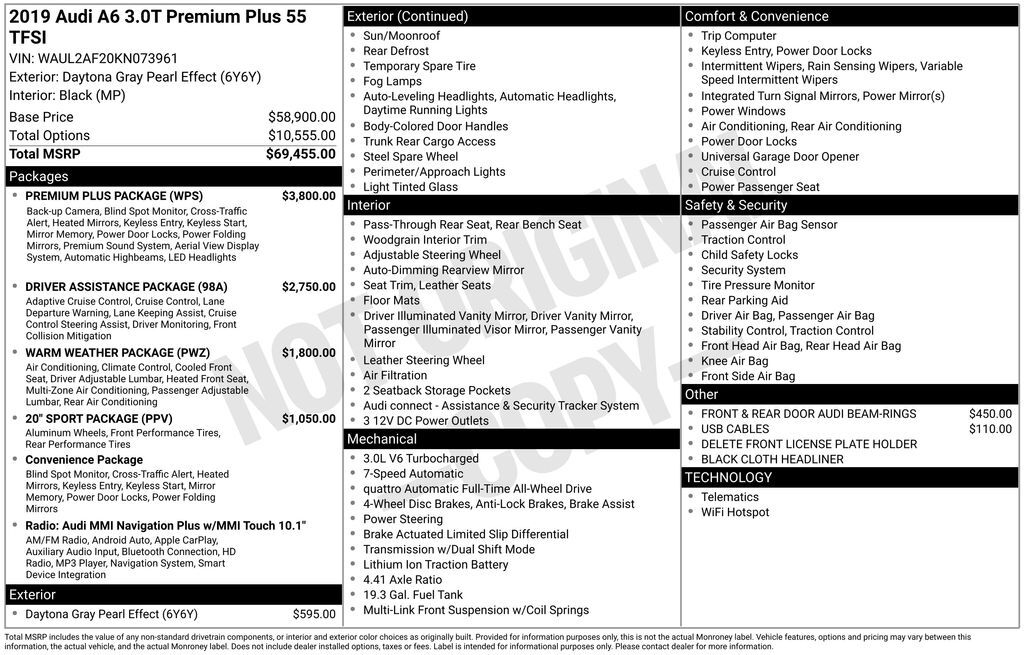 2019 Audi A6 3.0T Premium Plus 55 TFSI
VIN: WAUL2AF20KN073961
Exterior: Daytona Gray Pearl Effect (6Y6Y)
Interior: Black (MP)

| Base Price | $58,900.00 |
|---|---|
| Total Options | $10,555.00 |
| Total MSRP | $69,455.00 |

Packages

PREMIUM PLUS PACKAGE (WPS) $3,800.00
Back-up Camera, Blind Spot Monitor, Cross-Traffic Alert, Heated Mirrors, Keyless Entry, Keyless Start, Mirror Memory, Power Door Locks, Power Folding Mirrors, Premium Sound System, Aerial View Display System, Automatic Highbeams, LED Headlights

DRIVER ASSISTANCE PACKAGE (98A) $2,750.00
Adaptive Cruise Control, Cruise Control, Lane Departure Warning, Lane Keeping Assist, Cruise Control Steering Assist, Driver Monitoring, Front Collision Mitigation

WARM WEATHER PACKAGE (PWZ) $1,800.00
Air Conditioning, Climate Control, Cooled Front Seat, Driver Adjustable Lumbar, Heated Front Seat, Multi-Zone Air Conditioning, Passenger Adjustable Lumbar, Rear Air Conditioning

20" SPORT PACKAGE (PPV) $1,050.00
Aluminum Wheels, Front Performance Tires, Rear Performance Tires

Convenience Package
Blind Spot Monitor, Cross-Traffic Alert, Heated Mirrors, Keyless Entry, Keyless Start, Mirror Memory, Power Door Locks, Power Folding Mirrors

Radio: Audi MMI Navigation Plus w/MMI Touch 10.1"
AM/FM Radio, Android Auto, Apple CarPlay, Auxiliary Audio Input, Bluetooth Connection, HD Radio, MP3 Player, Navigation System, Smart Device Integration

Exterior
Daytona Gray Pearl Effect (6Y6Y) $595.00

Exterior (Continued)
Sun/Moonroof
Rear Defrost
Temporary Spare Tire
Fog Lamps
Auto-Leveling Headlights, Automatic Headlights, Daytime Running Lights
Body-Colored Door Handles
Trunk Rear Cargo Access
Steel Spare Wheel
Perimeter/Approach Lights
Light Tinted Glass

Interior
Pass-Through Rear Seat, Rear Bench Seat
Woodgrain Interior Trim
Adjustable Steering Wheel
Auto-Dimming Rearview Mirror
Seat Trim, Leather Seats
Floor Mats
Driver Illuminated Vanity Mirror, Driver Vanity Mirror, Passenger Illuminated Visor Mirror, Passenger Vanity Mirror
Leather Steering Wheel
Air Filtration
2 Seatback Storage Pockets
Audi connect - Assistance & Security Tracker System
3 12V DC Power Outlets

Mechanical
3.0L V6 Turbocharged
7-Speed Automatic
quattro Automatic Full-Time All-Wheel Drive
4-Wheel Disc Brakes, Anti-Lock Brakes, Brake Assist
Power Steering
Brake Actuated Limited Slip Differential
Transmission w/Dual Shift Mode
Lithium Ion Traction Battery
4.41 Axle Ratio
19.3 Gal. Fuel Tank
Multi-Link Front Suspension w/Coil Springs

Comfort & Convenience
Trip Computer
Keyless Entry, Power Door Locks
Intermittent Wipers, Rain Sensing Wipers, Variable Speed Intermittent Wipers
Integrated Turn Signal Mirrors, Power Mirror(s)
Power Windows
Air Conditioning, Rear Air Conditioning
Power Door Locks
Universal Garage Door Opener
Cruise Control
Power Passenger Seat

Safety & Security
Passenger Air Bag Sensor
Traction Control
Child Safety Locks
Security System
Tire Pressure Monitor
Rear Parking Aid
Driver Air Bag, Passenger Air Bag
Stability Control, Traction Control
Front Head Air Bag, Rear Head Air Bag
Knee Air Bag
Front Side Air Bag

Other
FRONT & REAR DOOR AUDI BEAM-RINGS $450.00
USB CABLES $110.00
DELETE FRONT LICENSE PLATE HOLDER
BLACK CLOTH HEADLINER

TECHNOLOGY
Telematics
WiFi Hotspot

NOT ORIGINAL COPY

Total MSRP includes the value of any non-standard drivetrain components, or interior and exterior color choices as originally built. Provided for information purposes only, this is not the actual Monroney label. Vehicle features, options and pricing may vary between this information, the actual vehicle, and the actual Monroney label. Does not include dealer installed options, taxes or fees. Label is intended for informational purposes only. Please contact dealer for more information.